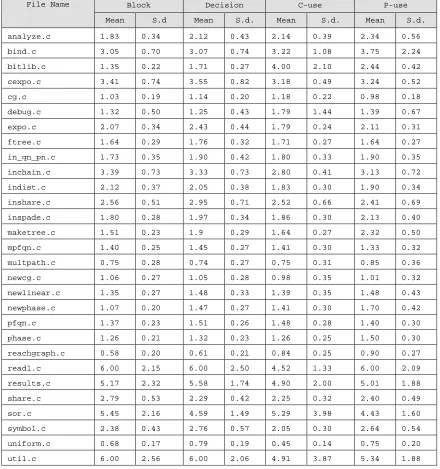 | File Name | Block | | Decision | | C-use | | P-use | |
|---|---|---|---|---|---|---|---|---|
| | Mean | S.d | Mean | S.d. | Mean | S.d. | Mean | S.d. |
| analyze.c | 1.83 | 0.34 | 2.12 | 0.43 | 2.14 | 0.39 | 2.34 | 0.56 |
| bind.c | 3.05 | 0.70 | 3.07 | 0.74 | 3.22 | 1.08 | 3.75 | 2.24 |
| bitlib.c | 1.35 | 0.22 | 1.71 | 0.27 | 4.00 | 2.10 | 2.44 | 0.42 |
| cexpo.c | 3.41 | 0.74 | 3.55 | 0.82 | 3.18 | 0.49 | 3.24 | 0.52 |
| cg.c | 1.03 | 0.19 | 1.14 | 0.20 | 1.18 | 0.22 | 0.98 | 0.18 |
| debug.c | 1.32 | 0.50 | 1.25 | 0.43 | 1.79 | 1.44 | 1.39 | 0.67 |
| expo.c | 2.07 | 0.34 | 2.43 | 0.44 | 1.79 | 0.24 | 2.11 | 0.31 |
| ftree.c | 1.64 | 0.29 | 1.76 | 0.32 | 1.71 | 0.27 | 1.64 | 0.27 |
| in_qn_pn.c | 1.73 | 0.35 | 1.90 | 0.42 | 1.80 | 0.33 | 1.90 | 0.35 |
| inchain.c | 3.39 | 0.73 | 3.33 | 0.73 | 2.80 | 0.41 | 3.13 | 0.72 |
| indist.c | 2.12 | 0.37 | 2.05 | 0.38 | 1.83 | 0.30 | 1.90 | 0.34 |
| inshare.c | 2.56 | 0.51 | 2.95 | 0.71 | 2.52 | 0.66 | 2.41 | 0.69 |
| inspade.c | 1.80 | 0.28 | 1.97 | 0.34 | 1.86 | 0.30 | 2.13 | 0.40 |
| maketree.c | 1.51 | 0.23 | 1.9 | 0.29 | 1.64 | 0.27 | 2.32 | 0.50 |
| mpfqn.c | 1.40 | 0.25 | 1.45 | 0.27 | 1.41 | 0.30 | 1.33 | 0.32 |
| multpath.c | 0.75 | 0.28 | 0.74 | 0.27 | 0.75 | 0.31 | 0.85 | 0.36 |
| newcg.c | 1.06 | 0.27 | 1.05 | 0.28 | 0.98 | 0.35 | 1.01 | 0.32 |
| newlinear.c | 1.35 | 0.27 | 1.48 | 0.33 | 1.39 | 0.35 | 1.48 | 0.43 |
| newphase.c | 1.07 | 0.20 | 1.47 | 0.27 | 1.41 | 0.30 | 1.70 | 0.42 |
| pfqn.c | 1.37 | 0.23 | 1.51 | 0.26 | 1.48 | 0.28 | 1.40 | 0.30 |
| phase.c | 1.26 | 0.21 | 1.32 | 0.23 | 1.26 | 0.25 | 1.50 | 0.30 |
| reachgraph.c | 0.58 | 0.20 | 0.61 | 0.21 | 0.84 | 0.25 | 0.90 | 0.27 |
| read1.c | 6.00 | 2.15 | 6.00 | 2.50 | 4.52 | 1.33 | 6.00 | 2.09 |
| results.c | 5.17 | 2.32 | 5.58 | 1.74 | 4.90 | 2.00 | 5.01 | 1.88 |
| share.c | 2.79 | 0.53 | 2.29 | 0.42 | 2.25 | 0.32 | 2.40 | 0.49 |
| sor.c | 5.45 | 2.16 | 4.59 | 1.49 | 5.29 | 3.98 | 4.43 | 1.60 |
| symbol.c | 2.38 | 0.43 | 2.76 | 0.57 | 2.05 | 0.30 | 2.64 | 0.54 |
| uniform.c | 0.68 | 0.17 | 0.79 | 0.19 | 0.45 | 0.14 | 0.75 | 0.20 |
| util.c | 6.00 | 2.56 | 6.00 | 2.06 | 4.91 | 3.87 | 5.34 | 1.88 |